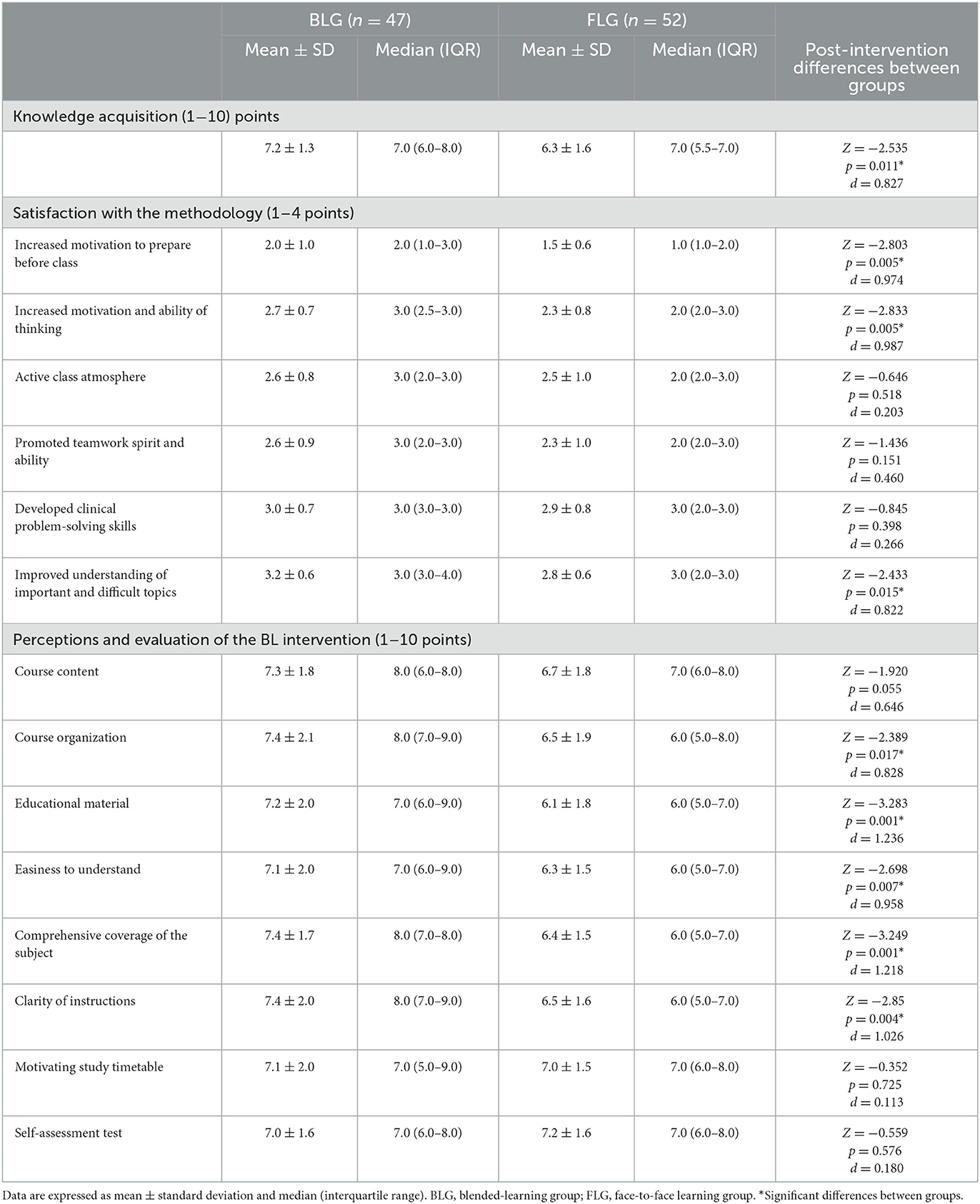 |  | BLG ($n = 47$) Mean ± SD | BLG ($n = 47$) Median (IQR) | FLG ($n = 52$) Mean ± SD | FLG ($n = 52$) Median (IQR) | Post-intervention differences between groups |
|---|---|---|---|---|---|
| Knowledge acquisition (1–10) points | | | | | |
|  | 7.2 ± 1.3 | 7.0 (6.0–8.0) | 6.3 ± 1.6 | 7.0 (5.5–7.0) | $Z = -2.535$ $p = 0.011$* $d = 0.827$ |
| Satisfaction with the methodology (1–4 points) | | | | | |
| Increased motivation to prepare before class | 2.0 ± 1.0 | 2.0 (1.0–3.0) | 1.5 ± 0.6 | 1.0 (1.0–2.0) | $Z = -2.803$ $p = 0.005$* $d = 0.974$ |
| Increased motivation and ability of thinking | 2.7 ± 0.7 | 3.0 (2.5–3.0) | 2.3 ± 0.8 | 2.0 (2.0–3.0) | $Z = -2.833$ $p = 0.005$* $d = 0.987$ |
| Active class atmosphere | 2.6 ± 0.8 | 3.0 (2.0–3.0) | 2.5 ± 1.0 | 2.0 (2.0–3.0) | $Z = -0.646$ $p = 0.518$ $d = 0.203$ |
| Promoted teamwork spirit and ability | 2.6 ± 0.9 | 3.0 (2.0–3.0) | 2.3 ± 1.0 | 2.0 (2.0–3.0) | $Z = -1.436$ $p = 0.151$ $d = 0.460$ |
| Developed clinical problem-solving skills | 3.0 ± 0.7 | 3.0 (3.0–3.0) | 2.9 ± 0.8 | 3.0 (2.0–3.0) | $Z = -0.845$ $p = 0.398$ $d = 0.266$ |
| Improved understanding of important and difficult topics | 3.2 ± 0.6 | 3.0 (3.0–4.0) | 2.8 ± 0.6 | 3.0 (2.0–3.0) | $Z = -2.433$ $p = 0.015$* $d = 0.822$ |
| Perceptions and evaluation of the BL intervention (1–10 points) | | | | | |
| Course content | 7.3 ± 1.8 | 8.0 (6.0–8.0) | 6.7 ± 1.8 | 7.0 (6.0–8.0) | $Z = -1.920$ $p = 0.055$ $d = 0.646$ |
| Course organization | 7.4 ± 2.1 | 8.0 (7.0–9.0) | 6.5 ± 1.9 | 6.0 (5.0–8.0) | $Z = -2.389$ $p = 0.017$* $d = 0.828$ |
| Educational material | 7.2 ± 2.0 | 7.0 (6.0–9.0) | 6.1 ± 1.8 | 6.0 (5.0–7.0) | $Z = -3.283$ $p = 0.001$* $d = 1.236$ |
| Easiness to understand | 7.1 ± 2.0 | 7.0 (6.0–9.0) | 6.3 ± 1.5 | 6.0 (5.0–7.0) | $Z = -2.698$ $p = 0.007$* $d = 0.958$ |
| Comprehensive coverage of the subject | 7.4 ± 1.7 | 8.0 (7.0–8.0) | 6.4 ± 1.5 | 6.0 (5.0–7.0) | $Z = -3.249$ $p = 0.001$* $d = 1.218$ |
| Clarity of instructions | 7.4 ± 2.0 | 8.0 (7.0–9.0) | 6.5 ± 1.6 | 6.0 (5.0–7.0) | $Z = -2.85$ $p = 0.004$* $d = 1.026$ |
| Motivating study timetable | 7.1 ± 2.0 | 7.0 (5.0–9.0) | 7.0 ± 1.5 | 7.0 (6.0–8.0) | $Z = -0.352$ $p = 0.725$ $d = 0.113$ |
| Self-assessment test | 7.0 ± 1.6 | 7.0 (6.0–8.0) | 7.2 ± 1.6 | 7.0 (6.0–8.0) | $Z = -0.559$ $p = 0.576$ $d = 0.180$ |

Data are expressed as mean ± standard deviation and median (interquartile range). BLG, blended-learning group; FLG, face-to-face learning group. *Significant differences between groups.